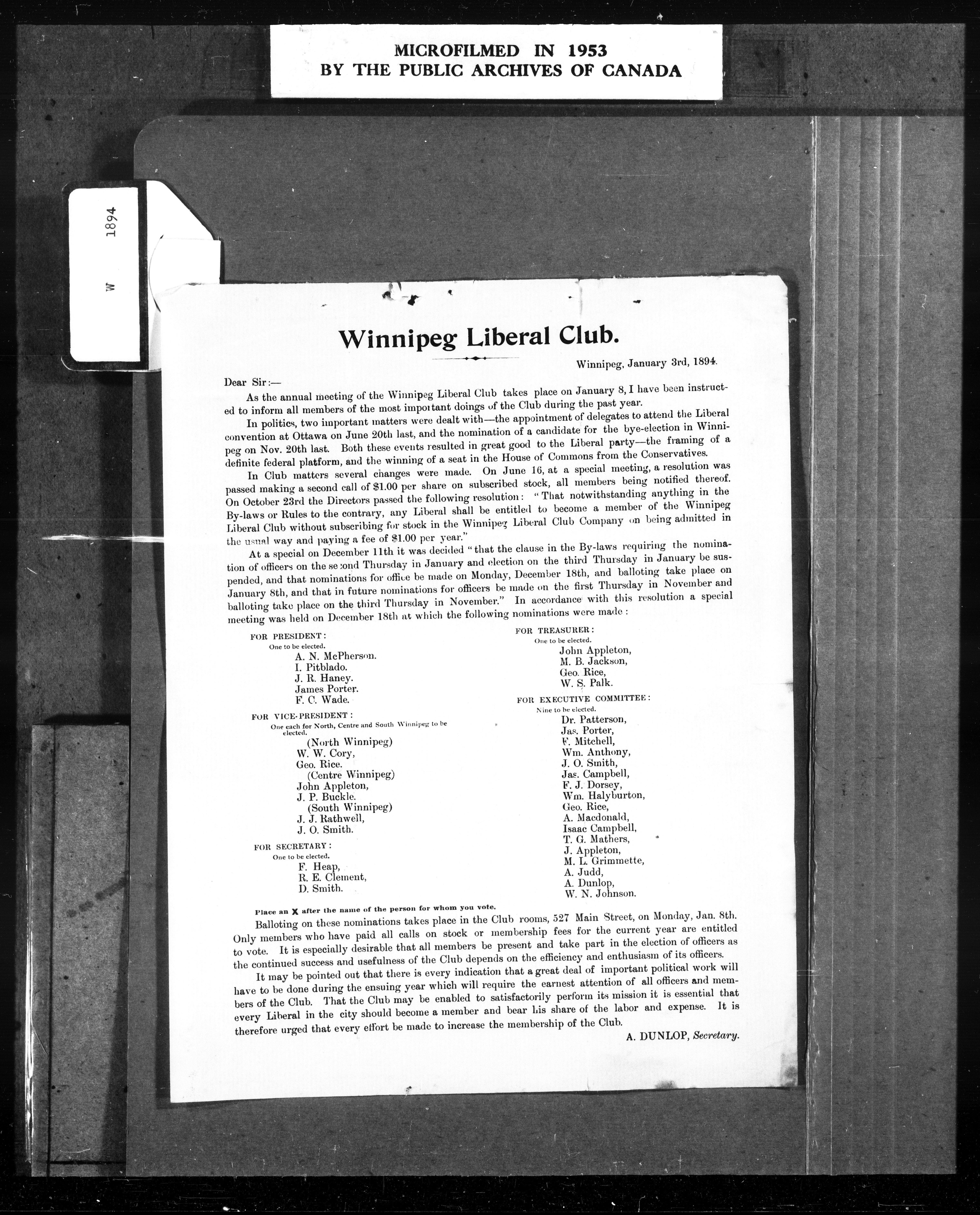 MICROFILMED IN 1953
BY THE PUBLIC ARCHIVES OF CANADA

W 1894

Winnipeg Liberal Club.

Winnipeg, January 3rd, 1894.

Dear Sir:—

As the annual meeting of the Winnipeg Liberal Club takes place on January 8, I have been instructed to inform all members of the most important doings of the Club during the past year.

In politics, two important matters were dealt with—the appointment of delegates to attend the Liberal convention at Ottawa on June 20th last, and the nomination of a candidate for the bye-election in Winnipeg on Nov. 20th last. Both these events resulted in great good to the Liberal party—the framing of a definite federal platform, and the winning of a seat in the House of Commons from the Conservatives.

In Club matters several changes were made. On June 16, at a special meeting, a resolution was passed making a second call of $1.00 per share on subscribed stock, all members being notified thereof. On October 23rd the Directors passed the following resolution: "That notwithstanding anything in the By-laws or Rules to the contrary, any Liberal shall be entitled to become a member of the Winnipeg Liberal Club without subscribing for stock in the Winnipeg Liberal Club Company on being admitted in the usual way and paying a fee of $1.00 per year."

At a special on December 11th it was decided "that the clause in the By-laws requiring the nomination of officers on the second Thursday in January and election on the third Thursday in January be suspended, and that nominations for office be made on Monday, December 18th, and balloting take place on January 8th, and that in future nominations for officers be made on the first Thursday in November and balloting take place on the third Thursday in November." In accordance with this resolution a special meeting was held on December 18th at which the following nominations were made:

FOR PRESIDENT:
One to be elected.
A. N. McPherson.
I. Pitblado.
J. R. Haney.
James Porter.
F. C. Wade.

FOR VICE-PRESIDENT:
One each for North, Centre and South Winnipeg to be elected.
(North Winnipeg)
W. W. Cory,
Geo. Rice.
(Centre Winnipeg)
John Appleton,
J. P. Buckle.
(South Winnipeg)
J. J. Rathwell,
J. O. Smith.

FOR SECRETARY:
One to be elected.
F. Heap,
R. E. Clement,
D. Smith.

FOR TREASURER:
One to be elected.
John Appleton,
M. B. Jackson,
Geo. Rice,
W. S. Palk.

FOR EXECUTIVE COMMITTEE:
Nine to be elected.
Dr. Patterson,
Jas. Porter,
F. Mitchell,
Wm. Anthony,
J. O. Smith,
Jas. Campbell,
F. J. Dorsey,
Wm. Halyburton,
Geo. Rice,
A. Macdonald,
Isaac Campbell,
T. G. Mathers,
J. Appleton,
M. L. Grimmette,
A. Judd,
A. Dunlop,
W. N. Johnson.

Place an X after the name of the person for whom you vote.

Balloting on these nominations takes place in the Club rooms, 527 Main Street, on Monday, Jan. 8th. Only members who have paid all calls on stock or membership fees for the current year are entitled to vote. It is especially desirable that all members be present and take part in the election of officers as the continued success and usefulness of the Club depends on the efficiency and enthusiasm of its officers.

It may be pointed out that there is every indication that a great deal of important political work will have to be done during the ensuing year which will require the earnest attention of all officers and members of the Club. That the Club may be enabled to satisfactorily perform its mission it is essential that every Liberal in the city should become a member and bear his share of the labor and expense. It is therefore urged that every effort be made to increase the membership of the Club.

A. DUNLOP, Secretary.